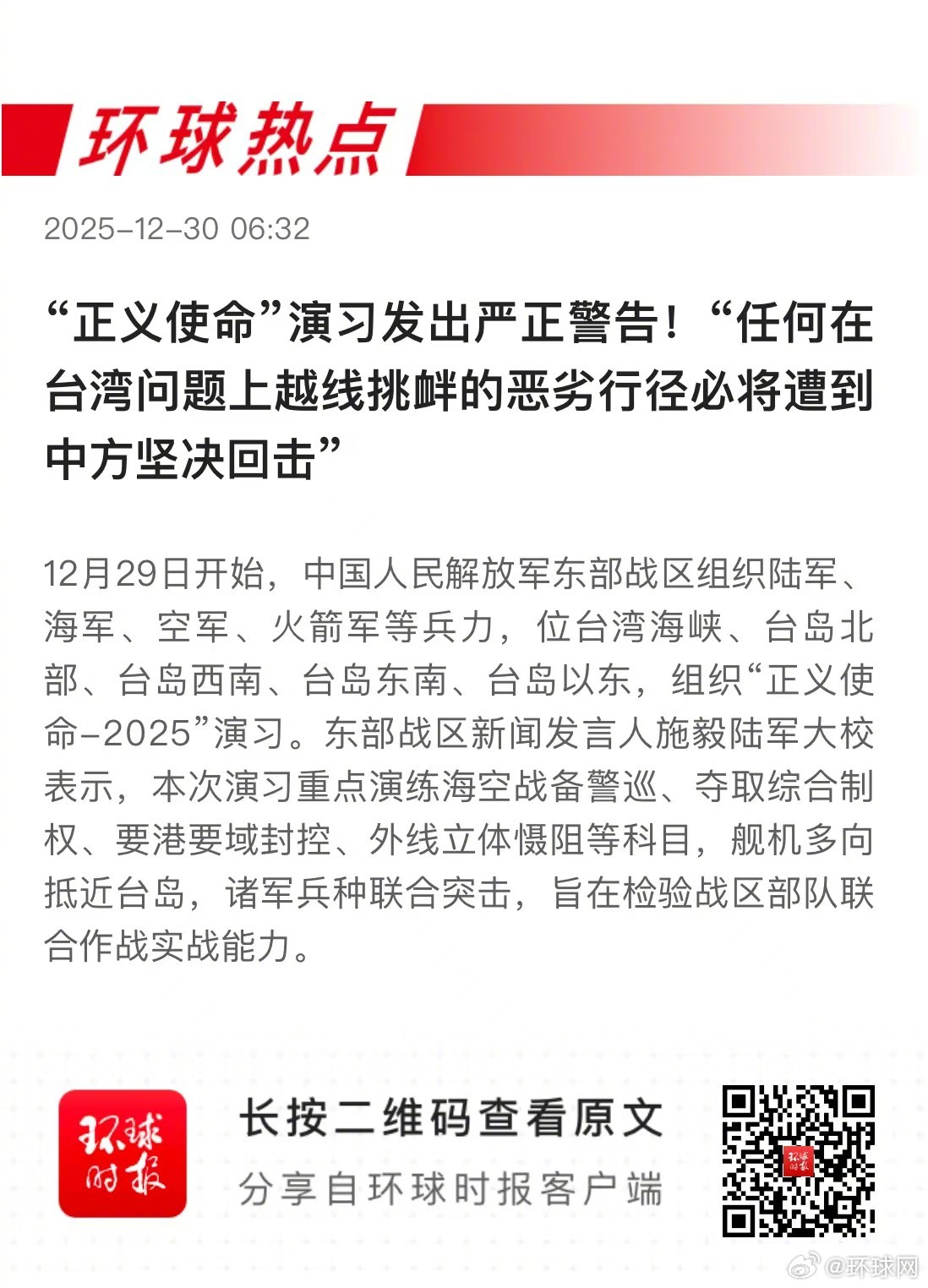 环球热点

2025-12-30 06:32

“正义使命”演习发出严正警告！“任何在台湾问题上越线挑衅的恶劣行径必将遭到中方坚决回击”

12月29日开始，中国人民解放军东部战区组织陆军、海军、空军、火箭军等兵力，位台湾海峡、台岛北部、台岛西南、台岛东南、台岛以东，组织“正义使命-2025”演习。东部战区新闻发言人施毅陆军大校表示，本次演习重点演练海空战备警巡、夺取综合制权、要港要域封控、外线立体慑阻等科目，舰机多向抵近台岛，诸军兵种联合突击，旨在检验战区部队联合作战实战能力。

环球时报

长按二维码查看原文

分享自环球时报客户端

@环球网